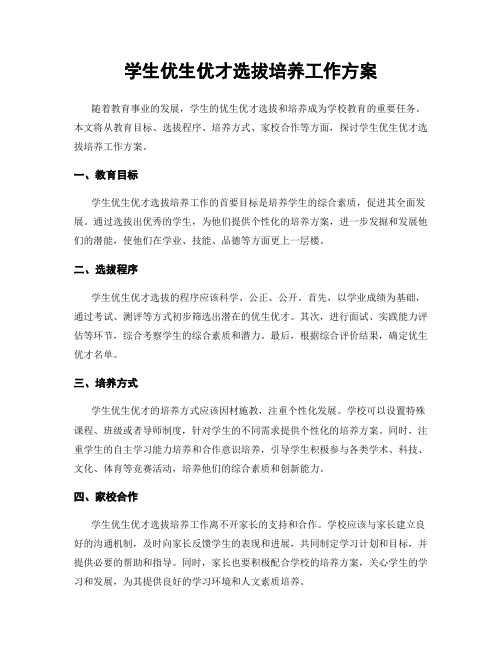 学生优生优才选拔培养工作方案

随着教育事业的发展，学生的优生优才选拔和培养成为学校教育的重要任务。本文将从教育目标、选拔程序、培养方式、家校合作等方面，探讨学生优生优才选拔培养工作方案。

一、教育目标

学生优生优才选拔培养工作的首要目标是培养学生的综合素质，促进其全面发展。通过选拔出优秀的学生，为他们提供个性化的培养方案，进一步发掘和发展他们的潜能，使他们在学业、技能、品德等方面更上一层楼。

二、选拔程序

学生优生优才选拔的程序应该科学、公正、公开。首先，以学业成绩为基础，通过考试、测评等方式初步筛选出潜在的优生优才。其次，进行面试、实践能力评估等环节，综合考察学生的综合素质和潜力。最后，根据综合评价结果，确定优生优才名单。

三、培养方式

学生优生优才的培养方式应该因材施教，注重个性化发展。学校可以设置特殊课程、班级或者导师制度，针对学生的不同需求提供个性化的培养方案。同时，注重学生的自主学习能力培养和合作意识培养，引导学生积极参与各类学术、科技、文化、体育等竞赛活动，培养他们的综合素质和创新能力。

四、家校合作

学生优生优才选拔培养工作离不开家长的支持和合作。学校应该与家长建立良好的沟通机制，及时向家长反馈学生的表现和进展，共同制定学习计划和目标，并提供必要的帮助和指导。同时，家长也要积极配合学校的培养方案，关心学生的学习和发展，为其提供良好的学习环境和人文素质培养。